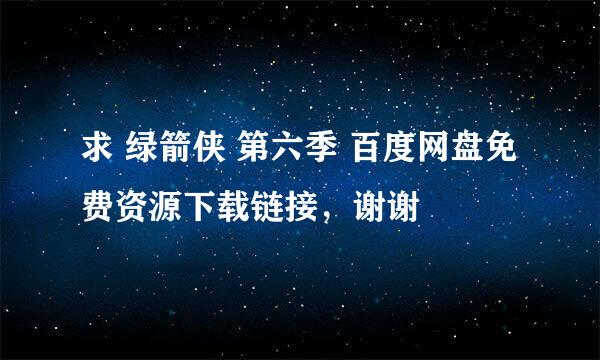 求 绿箭侠 第六季 百度网盘免费资源下载链接，谢谢